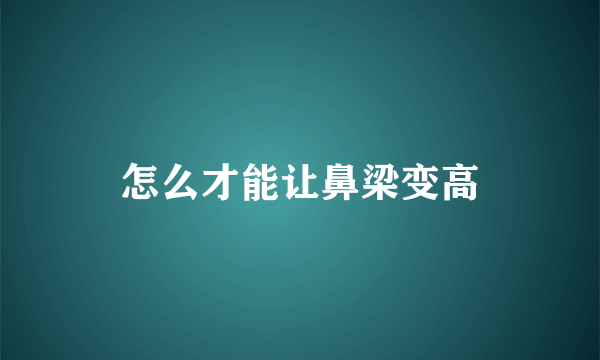 怎么才能让鼻梁变高